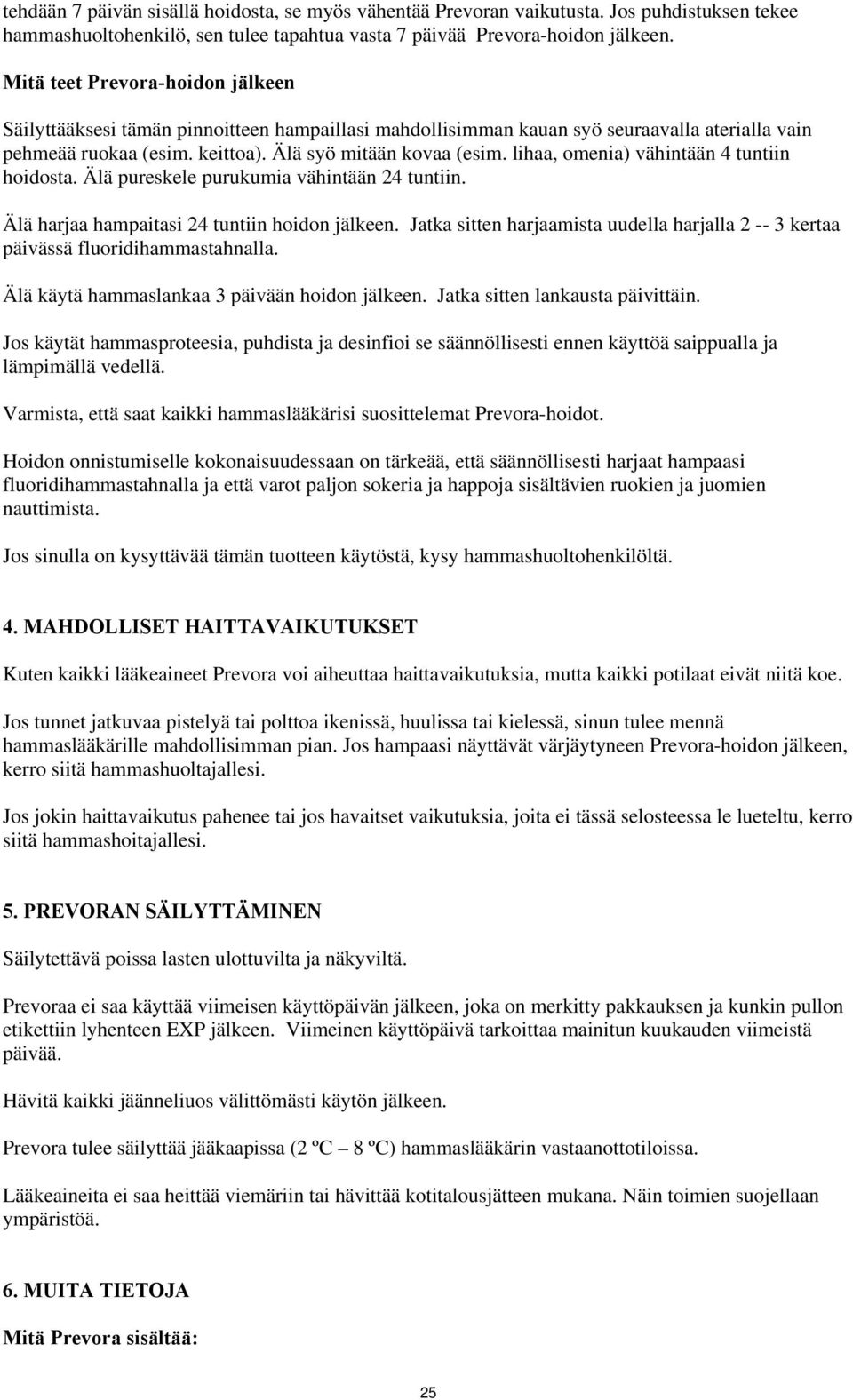 tehdään 7 päivän sisällä hoidosta, se myös vähentää Prevoran vaikutusta. Jos puhdistuksen tekee hammashuoltohenkilö, sen tulee tapahtua vasta 7 päivää Prevora-hoidon jälkeen.

Mitä teet Prevora-hoidon jälkeen

Säilyttääksesi tämän pinnoitteen hampaillasi mahdollisimman kauan syö seuraavalla aterialla vain pehmeää ruokaa (esim. keittoa). Älä syö mitään kovaa (esim. lihaa, omenia) vähintään 4 tuntiin hoidosta. Älä pureskele purukumia vähintään 24 tuntiin.

Älä harjaa hampaitasi 24 tuntiin hoidon jälkeen. Jatka sitten harjaamista uudella harjalla 2 -- 3 kertaa päivässä fluoridihammastahnalla.

Älä käytä hammaslankaa 3 päivään hoidon jälkeen. Jatka sitten lankausta päivittäin.

Jos käytät hammasproteesia, puhdista ja desinfioi se säännöllisesti ennen käyttöä saippualla ja lämpimällä vedellä.

Varmista, että saat kaikki hammaslääkärisi suosittelemat Prevora-hoidot.

Hoidon onnistumiselle kokonaisuudessaan on tärkeää, että säännöllisesti harjaat hampaasi fluoridihammastahnalla ja että varot paljon sokeria ja happoja sisältävien ruokien ja juomien nauttimista.

Jos sinulla on kysyttävää tämän tuotteen käytöstä, kysy hammashuoltohenkilöltä.

4. MAHDOLLISET HAITTAVAIKUTUKSET

Kuten kaikki lääkeaineet Prevora voi aiheuttaa haittavaikutuksia, mutta kaikki potilaat eivät niitä koe.

Jos tunnet jatkuvaa pistelyä tai polttoa ikenissä, huulissa tai kielessä, sinun tulee mennä hammaslääkärille mahdollisimman pian. Jos hampaasi näyttävät värjäytyneen Prevora-hoidon jälkeen, kerro siitä hammashuoltajallesi.

Jos jokin haittavaikutus pahenee tai jos havaitset vaikutuksia, joita ei tässä selosteessa le lueteltu, kerro siitä hammashoitajallesi.

5. PREVORAN SÄILYTTÄMINEN

Säilytettävä poissa lasten ulottuvilta ja näkyviltä.

Prevoraa ei saa käyttää viimeisen käyttöpäivän jälkeen, joka on merkitty pakkauksen ja kunkin pullon etikettiin lyhenteen EXP jälkeen. Viimeinen käyttöpäivä tarkoittaa mainitun kuukauden viimeistä päivää.

Hävitä kaikki jäänneliuos välittömästi käytön jälkeen.

Prevora tulee säilyttää jääkaapissa (2 ºC – 8 ºC) hammaslääkärin vastaanottotiloissa.

Lääkeaineita ei saa heittää viemäriin tai hävittää kotitalousjätteen mukana. Näin toimien suojellaan ympäristöä.

6. MUITA TIETOJA

Mitä Prevora sisältää:

25